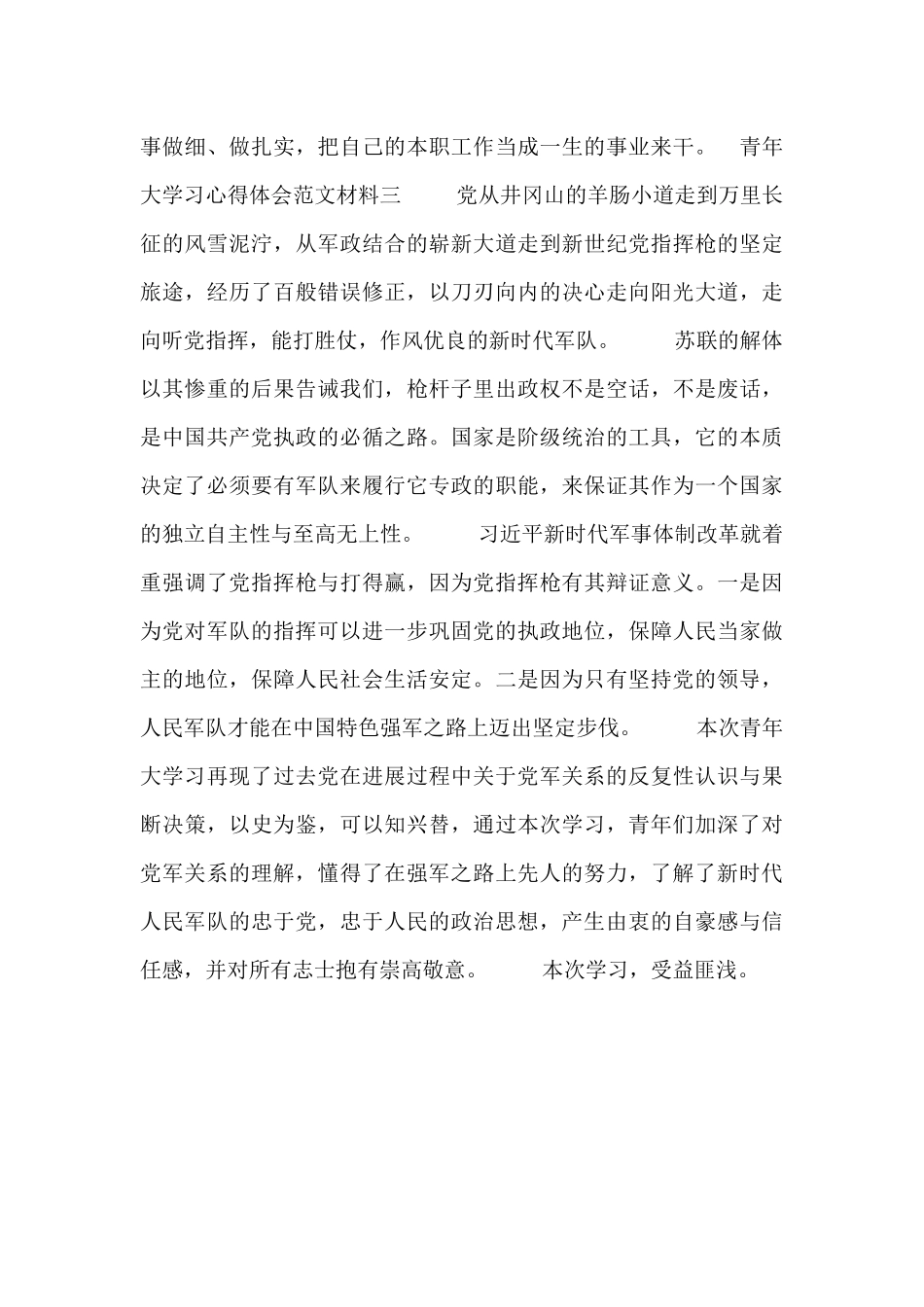 事做细、做扎实，把自己的本职工作当成一生的事业来干。 青年大学习心得体会范文材料三 党从井冈山的羊肠小道走到万里长征的风雪泥泞，从军政结合的崭新大道走到新世纪党指挥枪的坚定旅途，经历了百般错误修正，以刀刃向内的决心走向阳光大道，走向听党指挥，能打胜仗，作风优良的新时代军队。 苏联的解体以其惨重的后果告诫我们，枪杆子里出政权不是空话，不是废话，是中国共产党执政的必循之路。国家是阶级统治的工具，它的本质决定了必须要有军队来履行它专政的职能，来保证其作为一个国家的独立自主性与至高无上性。 习近平新时代军事体制改革就着重强调了党指挥枪与打得赢，因为党指挥枪有其辩证意义。一是因为党对军队的指挥可以进一步巩固党的执政地位，保障人民当家做主的地位，保障人民社会生活安定。二是因为只有坚持党的领导，人民军队才能在中国特色强军之路上迈出坚定步伐。 本次青年大学习再现了过去党在进展过程中关于党军关系的反复性认识与果断决策，以史为鉴，可以知兴替，通过本次学习，青年们加深了对党军关系的理解，懂得了在强军之路上先人的努力，了解了新时代人民军队的忠于党，忠于人民的政治思想，产生由衷的自豪感与信任感，并对所有志士抱有崇高敬意。 本次学习，受益匪浅。